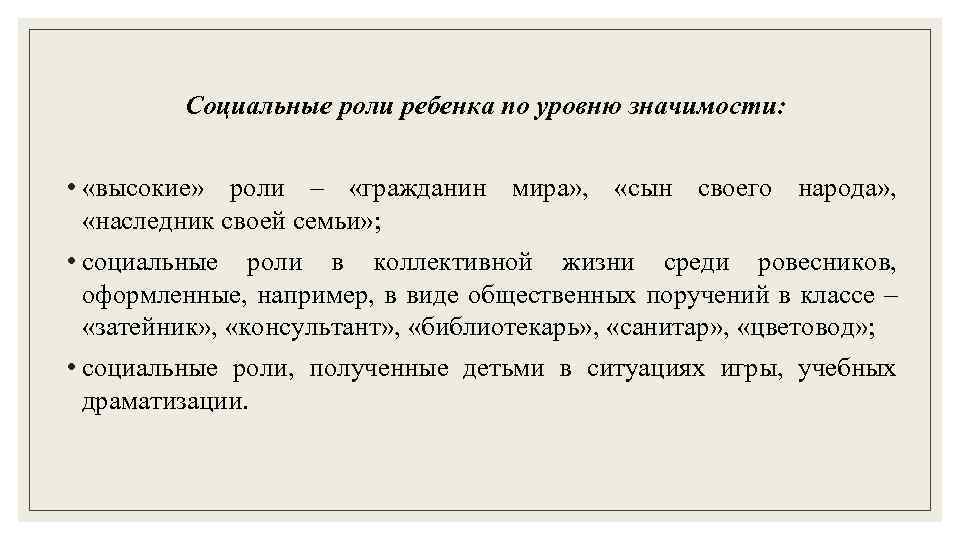 Социальные роли ребенка по уровню значимости:

• «высокие» роли – «гражданин мира», «сын своего народа», «наследник своей семьи»;

• социальные роли в коллективной жизни среди ровесников, оформленные, например, в виде общественных поручений в классе – «затейник», «консультант», «библиотекарь», «санитар», «цветовод»;

• социальные роли, полученные детьми в ситуациях игры, учебных драматизации.